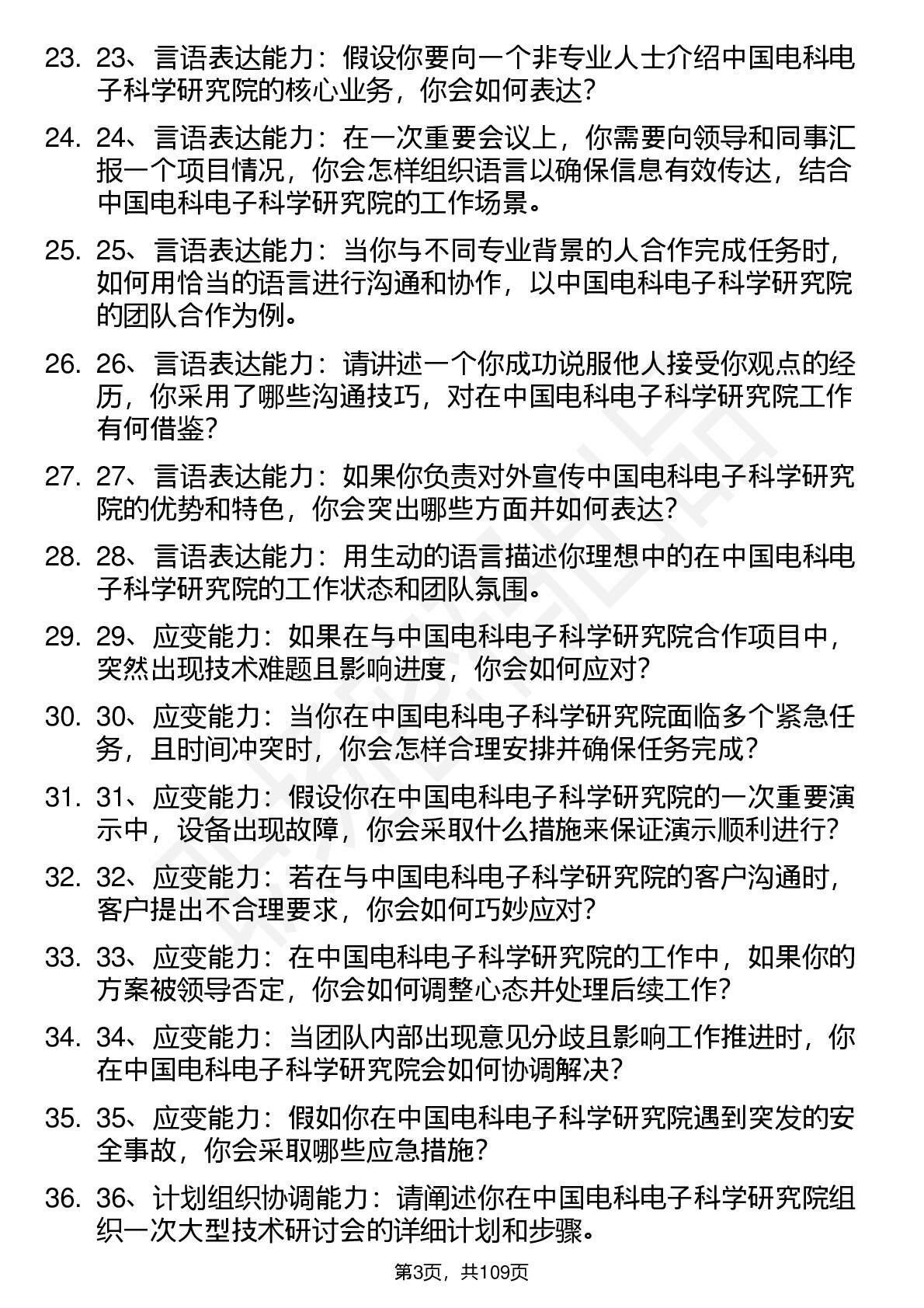 23. 23、言语表达能力：假设你要向一个非专业人士介绍中国电科电子科学研究院的核心业务，你会如何表达？

24. 24、言语表达能力：在一次重要会议上，你需要向领导和同事汇报一个项目情况，你会怎样组织语言以确保信息有效传达，结合中国电科电子科学研究院的工作场景。

25. 25、言语表达能力：当你与不同专业背景的人合作完成任务时，如何用恰当的语言进行沟通和协作，以中国电科电子科学研究院的团队合作为例。

26. 26、言语表达能力：请讲述一个你成功说服他人接受你观点的经历，你采用了哪些沟通技巧，对在中国电科电子科学研究院工作有何借鉴？

27. 27、言语表达能力：如果你负责对外宣传中国电科电子科学研究院的优势和特色，你会突出哪些方面并如何表达？

28. 28、言语表达能力：用生动的语言描述你理想中的在中国电科电子科学研究院的工作状态和团队氛围。

29. 29、应变能力：如果在与中国电科电子科学研究院合作项目中，突然出现技术难题且影响进度，你会如何应对？

30. 30、应变能力：当你在中国电科电子科学研究院面临多个紧急任务，且时间冲突时，你会怎样合理安排并确保任务完成？

31. 31、应变能力：假设你在中国电科电子科学研究院的一次重要演示中，设备出现故障，你会采取什么措施来保证演示顺利进行？

32. 32、应变能力：若在与中国电科电子科学研究院的客户沟通时，客户提出不合理要求，你会如何巧妙应对？

33. 33、应变能力：在中国电科电子科学研究院的工作中，如果你的方案被领导否定，你会如何调整心态并处理后续工作？

34. 34、应变能力：当团队内部出现意见分歧且影响工作推进时，你在中国电科电子科学研究院会如何协调解决？

35. 35、应变能力：假如你在中国电科电子科学研究院遇到突发的安全事故，你会采取哪些应急措施？

36. 36、计划组织协调能力：请阐述你在中国电科电子科学研究院组织一次大型技术研讨会的详细计划和步骤。

第3页，共109页